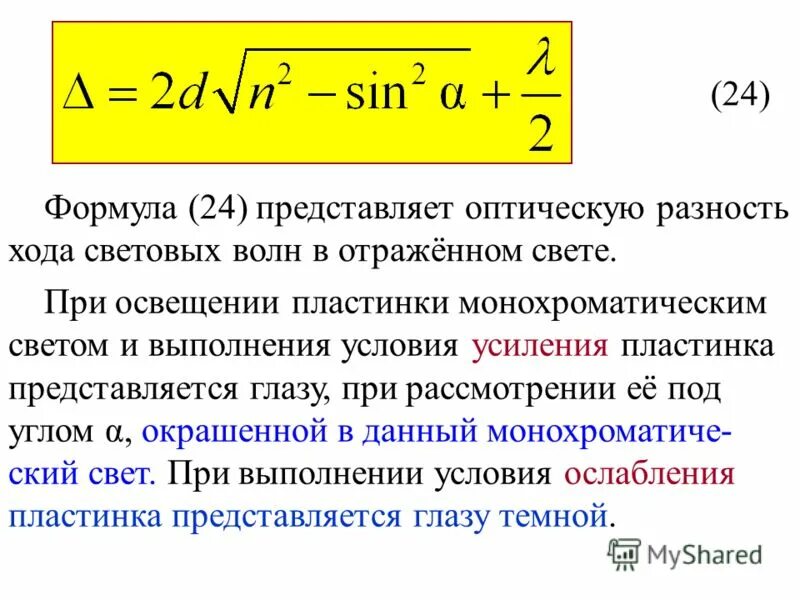 $\Delta = 2d\sqrt{n^2 - \sin^2 \alpha} + \frac{\lambda}{2}$ (24)

Формула (24) представляет оптическую разность хода световых волн в отражённом свете.

При освещении пластинки монохроматическим светом и выполнения условия усиления пластинка представляется глазу, при рассмотрении её под углом α, окрашенной в данный монохроматический свет. При выполнении условия ослабления пластинка представляется глазу темной.

MyShared